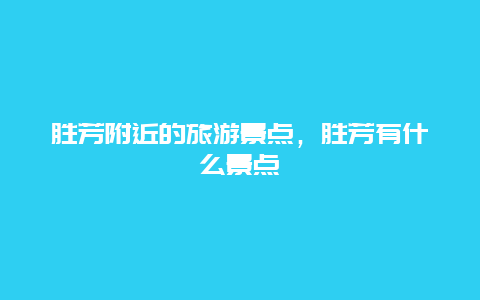 胜芳附近的旅游景点，胜芳有什么景点